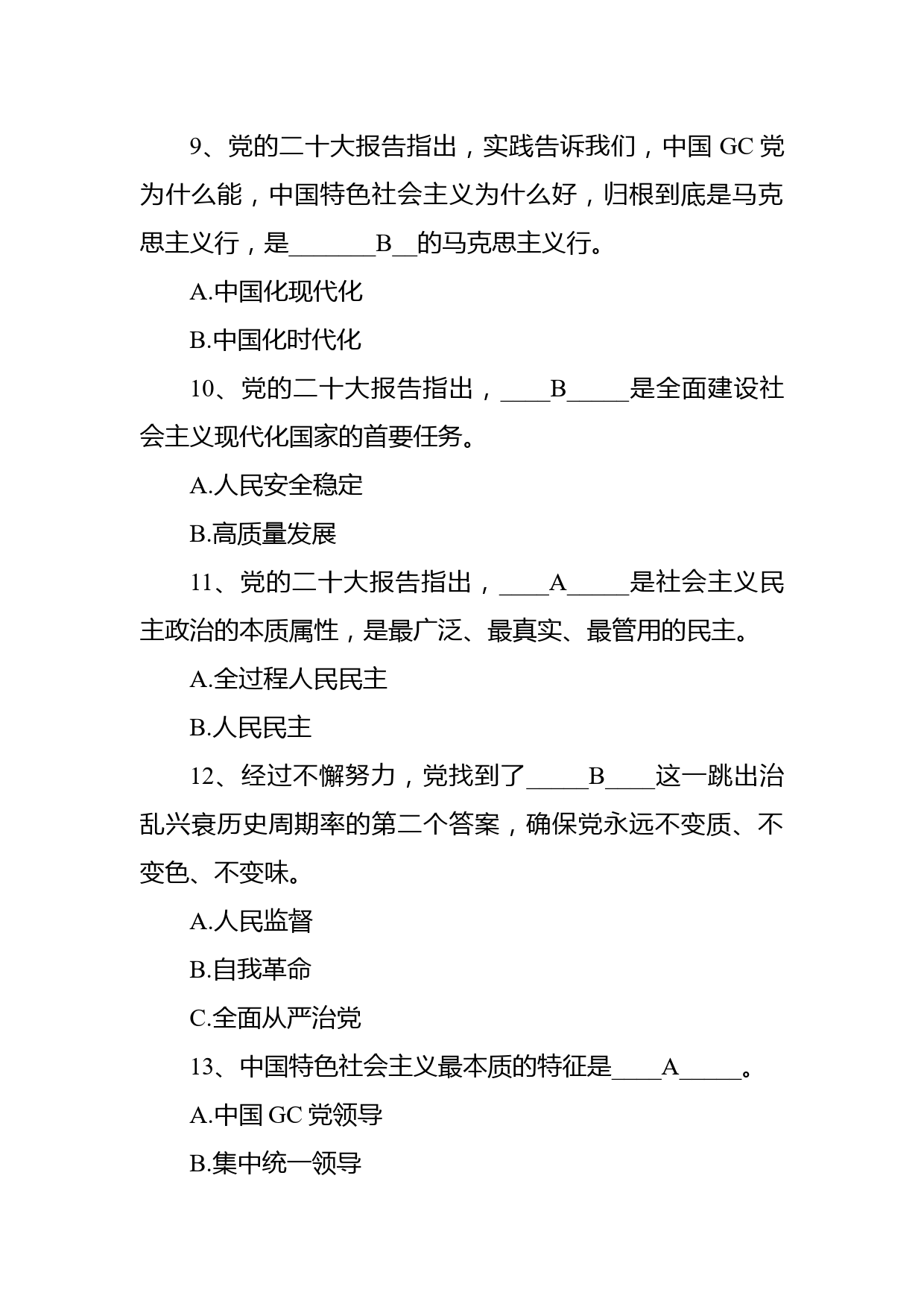 9、党的二十大报告指出，实践告诉我们，中国 GC 党为什么能，中国特色社会主义为什么好，归根到底是马克思主义行，是_______B__的马克思主义行。

A.中国化现代化

B.中国化时代化

10、党的二十大报告指出，____B_____是全面建设社会主义现代化国家的首要任务。

A.人民安全稳定

B.高质量发展

11、党的二十大报告指出，____A_____是社会主义民主政治的本质属性，是最广泛、最真实、最管用的民主。

A.全过程人民民主

B.人民民主

12、经过不懈努力，党找到了_____B____这一跳出治乱兴衰历史周期率的第二个答案，确保党永远不变质、不变色、不变味。

A.人民监督

B.自我革命

C.全面从严治党

13、中国特色社会主义最本质的特征是____A_____。

A.中国 GC 党领导

B.集中统一领导